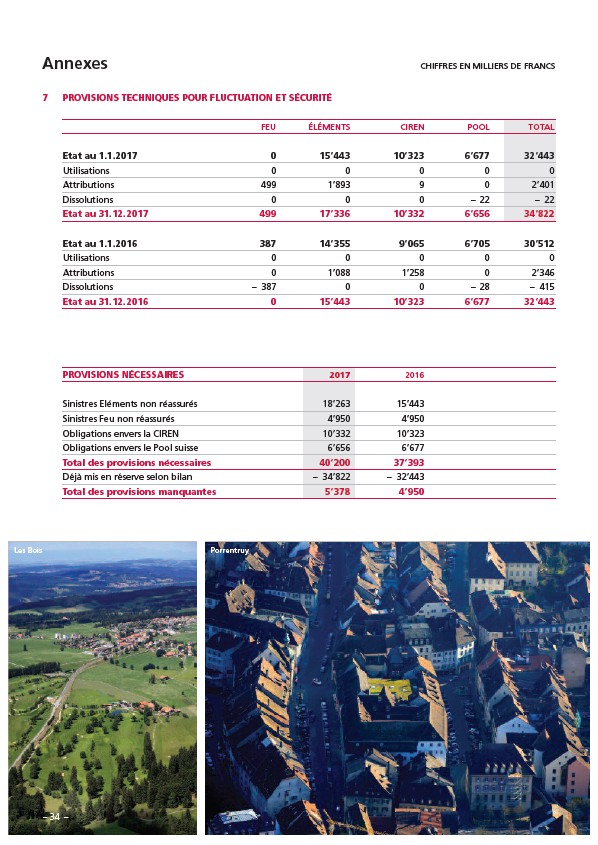 Annexes

CHIFFRES EN MILLIERS DE FRANCS

7 PROVISIONS TECHNIQUES POUR FLUCTUATION ET SÉCURITÉ

| | FEU | ÉLÉMENTS | CIREN | POOL | TOTAL |
|---|---|---|---|---|---|
| Etat au 1.1.2017 | 0 | 15'443 | 10'323 | 6'677 | 32'443 |
| Utilisations | 0 | 0 | 0 | 0 | 0 |
| Attributions | 499 | 1'893 | 9 | 0 | 2'401 |
| Dissolutions | 0 | 0 | 0 | – 22 | – 22 |
| Etat au 31.12.2017 | 499 | 17'336 | 10'332 | 6'656 | 34'822 |
| Etat au 1.1.2016 | 387 | 14'355 | 9'065 | 6'705 | 30'512 |
| Utilisations | 0 | 0 | 0 | 0 | 0 |
| Attributions | 0 | 1'088 | 1'258 | 0 | 2'346 |
| Dissolutions | – 387 | 0 | 0 | – 28 | – 415 |
| Etat au 31.12.2016 | 0 | 15'443 | 10'323 | 6'677 | 32'443 |

| PROVISIONS NÉCESSAIRES | 2017 | 2016 |
|---|---|---|
| Sinistres Eléments non réassurés | 18'263 | 15'443 |
| Sinistres Feu non réassurés | 4'950 | 4'950 |
| Obligations envers la CIREN | 10'332 | 10'323 |
| Obligations envers le Pool suisse | 6'656 | 6'677 |
| Total des provisions nécessaires | 40'200 | 37'393 |
| Déjà mis en réserve selon bilan | – 34'822 | – 32'443 |
| Total des provisions manquantes | 5'378 | 4'950 |

Les Bois

Porrentruy

– 34 –